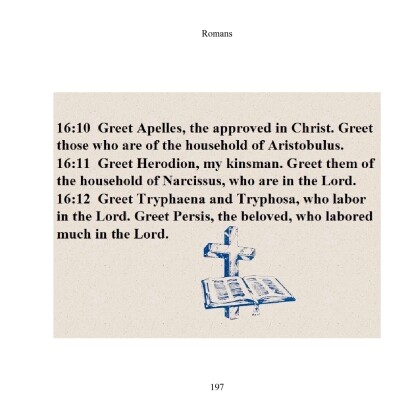 Romans

16:10 Greet Apelles, the approved in Christ. Greet those who are of the household of Aristobulus.
16:11 Greet Herodion, my kinsman. Greet them of the household of Narcissus, who are in the Lord.
16:12 Greet Tryphaena and Tryphosa, who labor in the Lord. Greet Persis, the beloved, who labored much in the Lord.

197